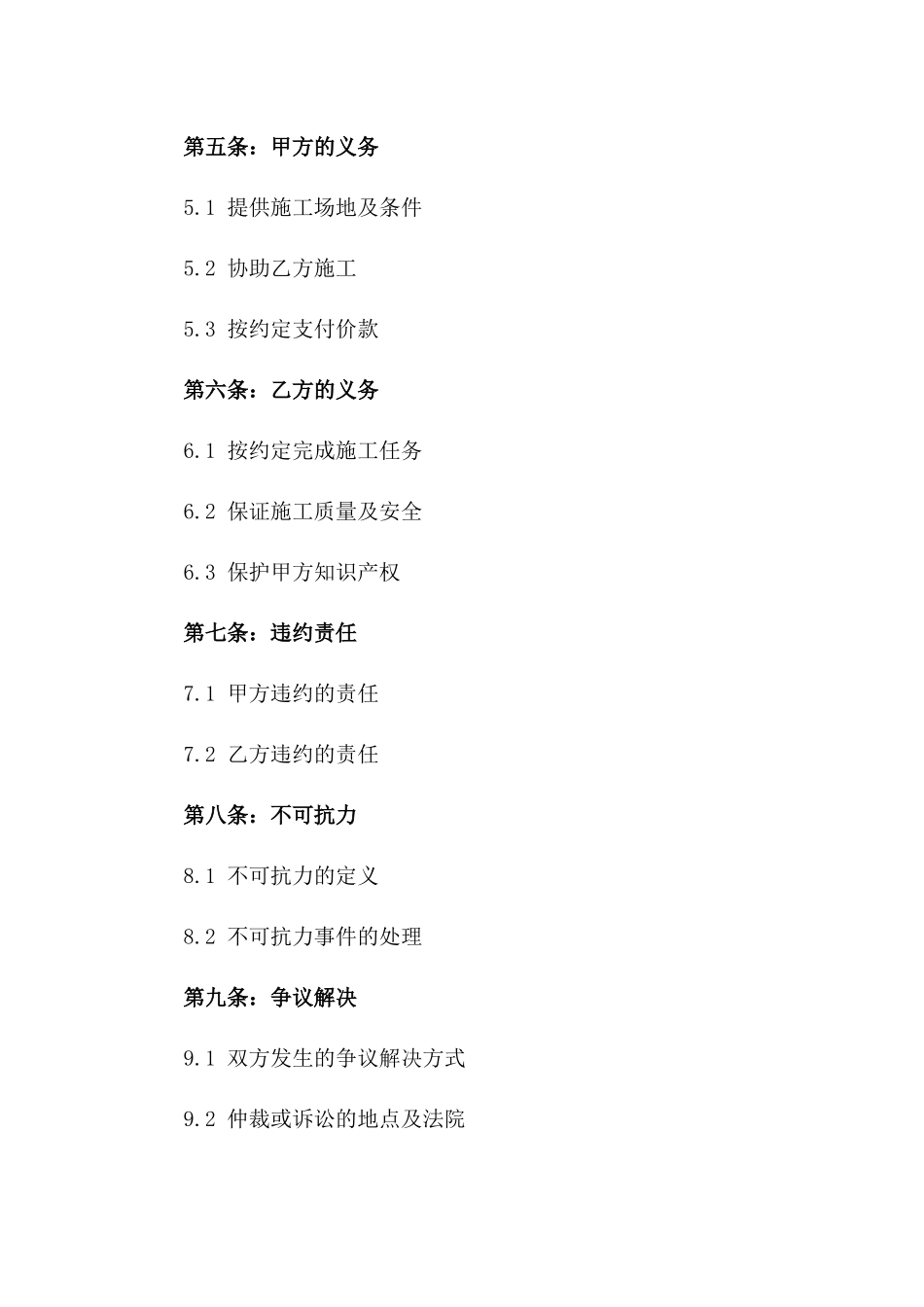 第五条：甲方的义务

5.1 提供施工场地及条件

5.2 协助乙方施工

5.3 按约定支付价款

第六条：乙方的义务

6.1 按约定完成施工任务

6.2 保证施工质量及安全

6.3 保护甲方知识产权

第七条：违约责任

7.1 甲方违约的责任

7.2 乙方违约的责任

第八条：不可抗力

8.1 不可抗力的定义

8.2 不可抗力事件的处理

第九条：争议解决

9.1 双方发生的争议解决方式

9.2 仲裁或诉讼的地点及法院